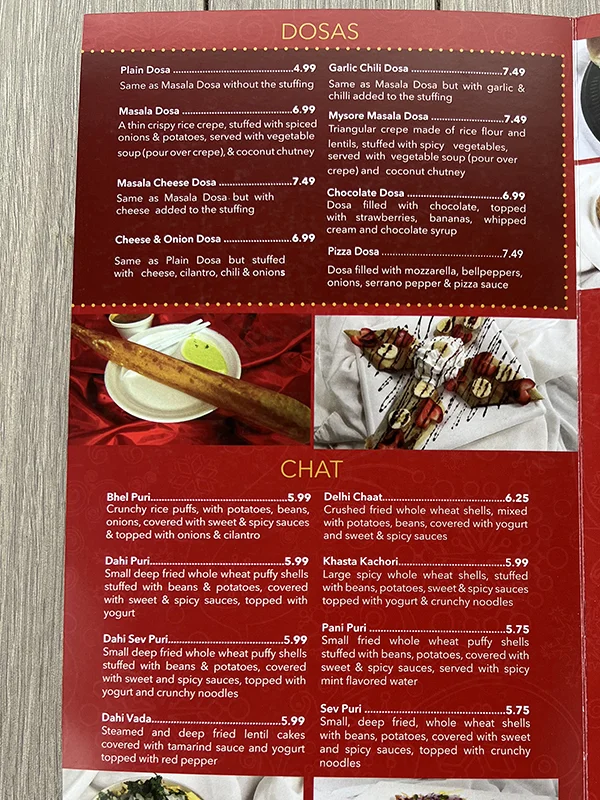 DOSAS

Plain Dosa 4.99
Same as Masala Dosa without the stuffing

Masala Dosa 6.99
A thin crispy rice crepe, stuffed with spiced onions & potatoes, served with vegetable soup (pour over crepe), & coconut chutney

Masala Cheese Dosa 7.49
Same as Masala Dosa but with cheese added to the stuffing

Cheese & Onion Dosa 6.99
Same as Plain Dosa but stuffed with cheese, cilantro, chili & onions

Garlic Chili Dosa 7.49
Same as Masala Dosa but with garlic & chilli added to the stuffing

Mysore Masala Dosa 7.49
Triangular crepe made of rice flour and lentils, stuffed with spicy vegetables, served with vegetable soup (pour over crepe) and coconut chutney

Chocolate Dosa 6.99
Dosa filled with chocolate, topped with strawberries, bananas, whipped cream and chocolate syrup

Pizza Dosa 7.49
Dosa filled with mozzarella, bellpeppers, onions, serrano pepper & pizza sauce

CHAT

Bhel Puri 5.99
Crunchy rice puffs, with potatoes, beans, onions, covered with sweet & spicy sauces & topped with onions & cilantro

Dahi Puri 5.99
Small deep fried whole wheat puffy shells stuffed with beans & potatoes, covered with sweet & spicy sauces, topped with yogurt

Dahi Sev Puri 5.99
Small deep fried whole wheat puffy shells stuffed with beans & potatoes, covered with sweet and spicy sauces, topped with yogurt and crunchy noodles

Dahi Vada 5.99
Steamed and deep fried lentil cakes covered with tamarind sauce and yogurt topped with red pepper

Delhi Chaat 6.25
Crushed fried whole wheat shells, mixed with potatoes, beans, covered with yogurt and sweet & spicy sauces

Khasta Kachori 5.99
Large spicy whole wheat shells, stuffed with beans, potatoes, sweet & spicy sauces topped with yogurt & crunchy noodles

Pani Puri 5.75
Small fried whole wheat puffy shells stuffed with beans, potatoes, covered with sweet & spicy sauces, served with spicy mint flavored water

Sev Puri 5.75
Small, deep fried, whole wheat shells with beans, potatoes, covered with sweet and spicy sauces, topped with crunchy noodles